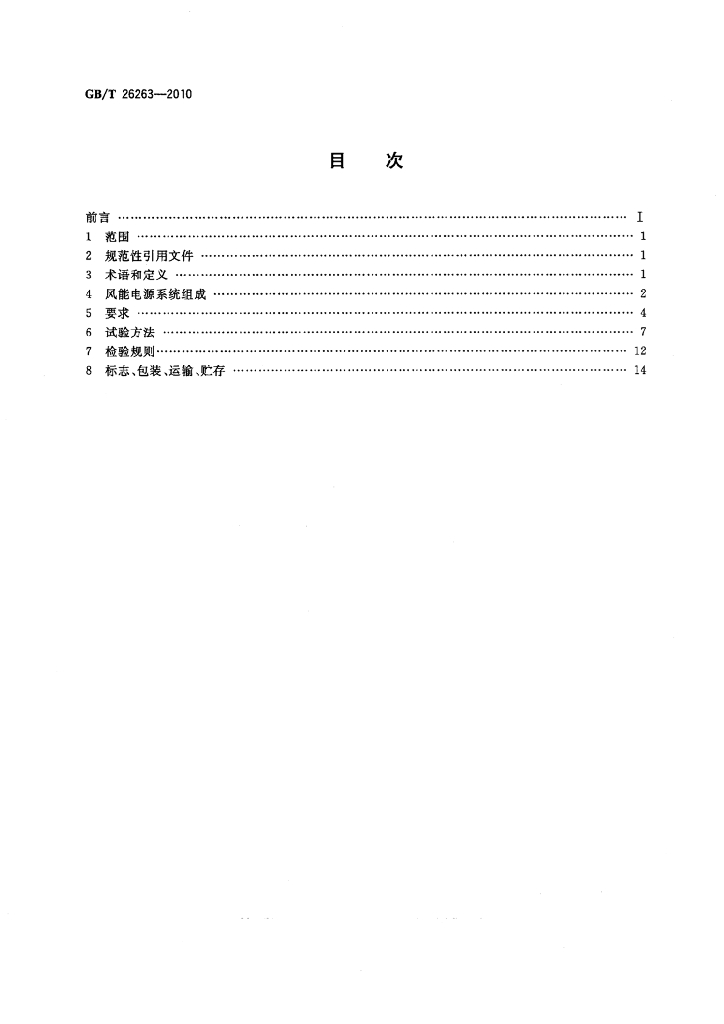 GB/T 26263—2010

目 次

前言 Ⅰ
1 范围 1
2 规范性引用文件 1
3 术语和定义 1
4 风能电源系统组成 2
5 要求 4
6 试验方法 7
7 检验规则 12
8 标志、包装、运输、贮存 14